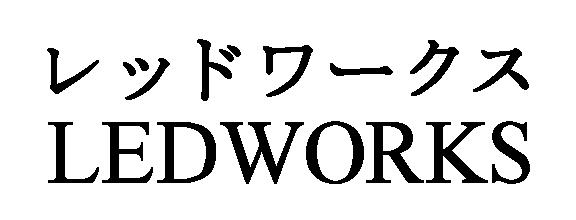 レッドワークス
LEDWORKS